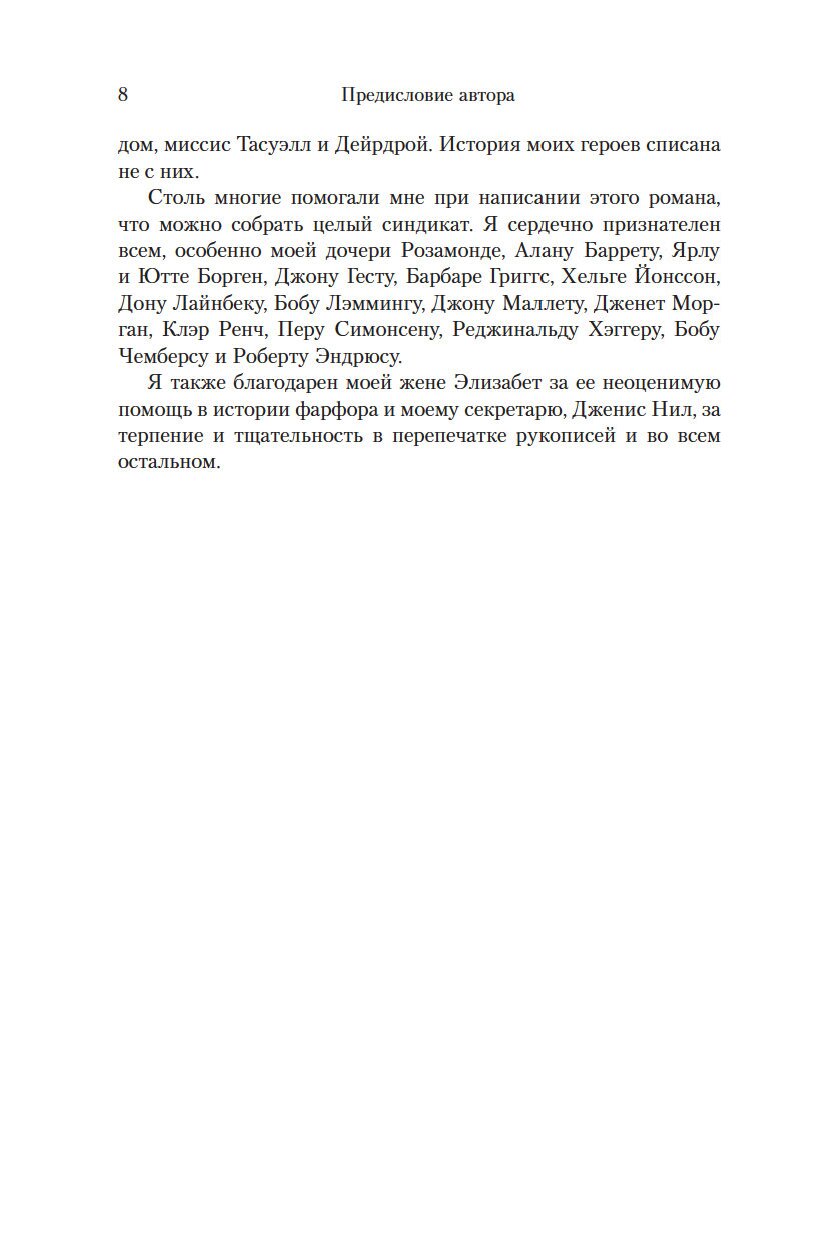 8 Предисловие автора

дом, миссис Тасуэлл и Дейрдрой. История моих героев списана не с них.

Столь многие помогали мне при написании этого романа, что можно собрать целый синдикат. Я сердечно признателен всем, особенно моей дочери Розамонде, Алану Баррету, Ярлу и Ютте Борген, Джону Гесту, Барбаре Григгс, Хельге Йонссон, Дону Лайнбеку, Бобу Лэммингу, Джону Маллету, Дженет Морган, Клэр Ренч, Перу Симонсену, Реджинальду Хэггеру, Бобу Чемберсу и Роберту Эндрюсу.

Я также благодарен моей жене Элизабет за ее неоценимую помощь в истории фарфора и моему секретарю, Дженис Нил, за терпение и тщательность в перепечатке рукописей и во всем остальном.